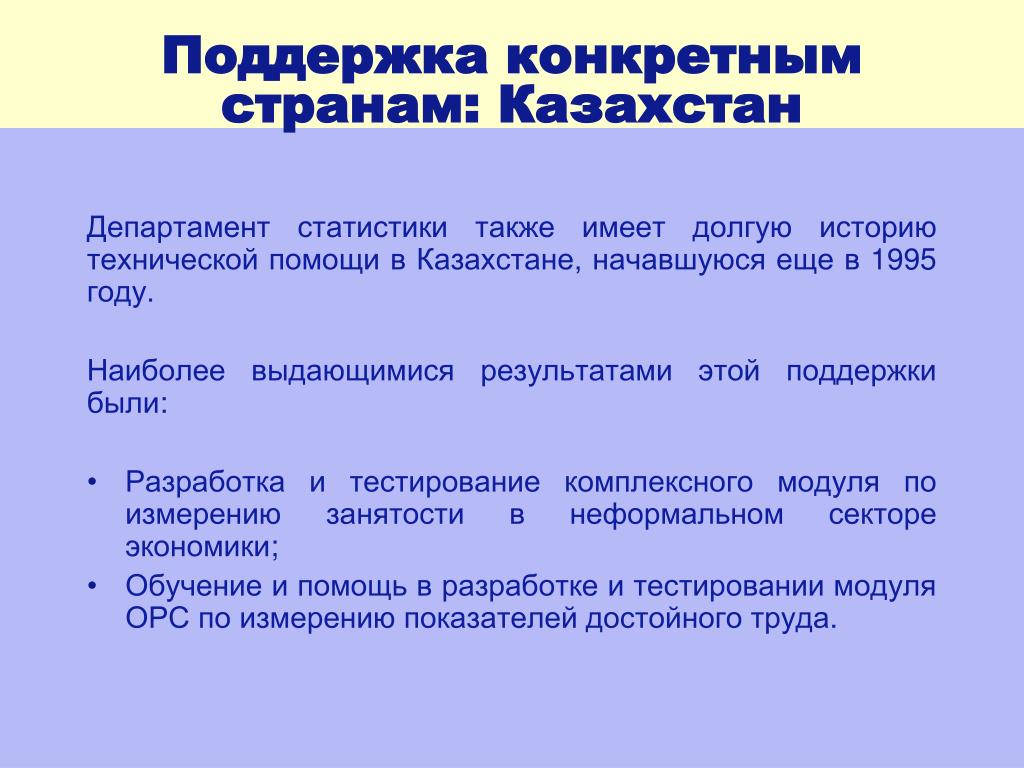 Поддержка конкретным странам: Казахстан

Департамент статистики также имеет долгую историю технической помощи в Казахстане, начавшуюся еще в 1995 году.

Наиболее выдающимися результатами этой поддержки были:

• Разработка и тестирование комплексного модуля по измерению занятости в неформальном секторе экономики;
• Обучение и помощь в разработке и тестировании модуля ОРС по измерению показателей достойного труда.